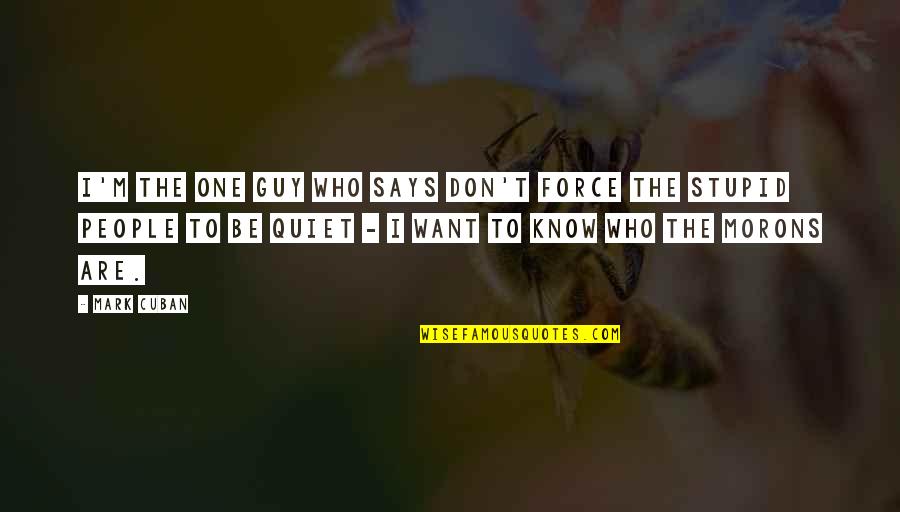 I'M THE ONE GUY WHO SAYS DON'T FORCE THE STUPID PEOPLE TO BE QUIET - I WANT TO KNOW WHO THE MORONS ARE.

- MARK CUBAN

WISEFAMOUSQUOTES.COM